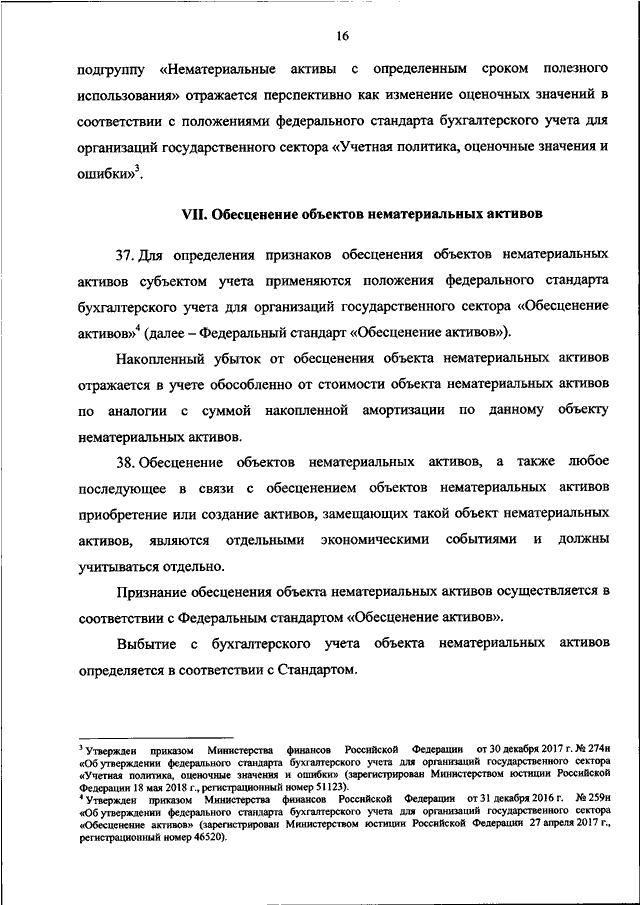 16

подгруппу «Нематериальные активы с определенным сроком полезного использования» отражается перспективно как изменение оценочных значений в соответствии с положениями федерального стандарта бухгалтерского учета для организаций государственного сектора «Учетная политика, оценочные значения и ошибки»$^3$.

VII. Обесценение объектов нематериальных активов

37. Для определения признаков обесценения объектов нематериальных активов субъектом учета применяются положения федерального стандарта бухгалтерского учета для организаций государственного сектора «Обесценение активов»$^4$ (далее – Федеральный стандарт «Обесценение активов»).

Накопленный убыток от обесценения объекта нематериальных активов отражается в учете обособленно от стоимости объекта нематериальных активов по аналогии с суммой накопленной амортизации по данному объекту нематериальных активов.

38. Обесценение объектов нематериальных активов, а также любое последующее в связи с обесценением объектов нематериальных активов приобретение или создание активов, замещающих такой объект нематериальных активов, являются отдельными экономическими событиями и должны учитываться отдельно.

Признание обесценения объекта нематериальных активов осуществляется в соответствии с Федеральным стандартом «Обесценение активов».

Выбытие с бухгалтерского учета объекта нематериальных активов определяется в соответствии с Стандартом.

$^3$ Утвержден приказом Министерства финансов Российской Федерации от 30 декабря 2017 г. № 274н «Об утверждении федерального стандарта бухгалтерского учета для организаций государственного сектора «Учетная политика, оценочные значения и ошибки» (зарегистрирован Министерством юстиции Российской Федерации 18 мая 2018 г., регистрационный номер 51123).
$^4$ Утвержден приказом Министерства финансов Российской Федерации от 31 декабря 2016 г. № 259н «Об утверждении федерального стандарта бухгалтерского учета для организаций государственного сектора «Обесценение активов» (зарегистрирован Министерством юстиции Российской Федерации 27 апреля 2017 г., регистрационный номер 46520).